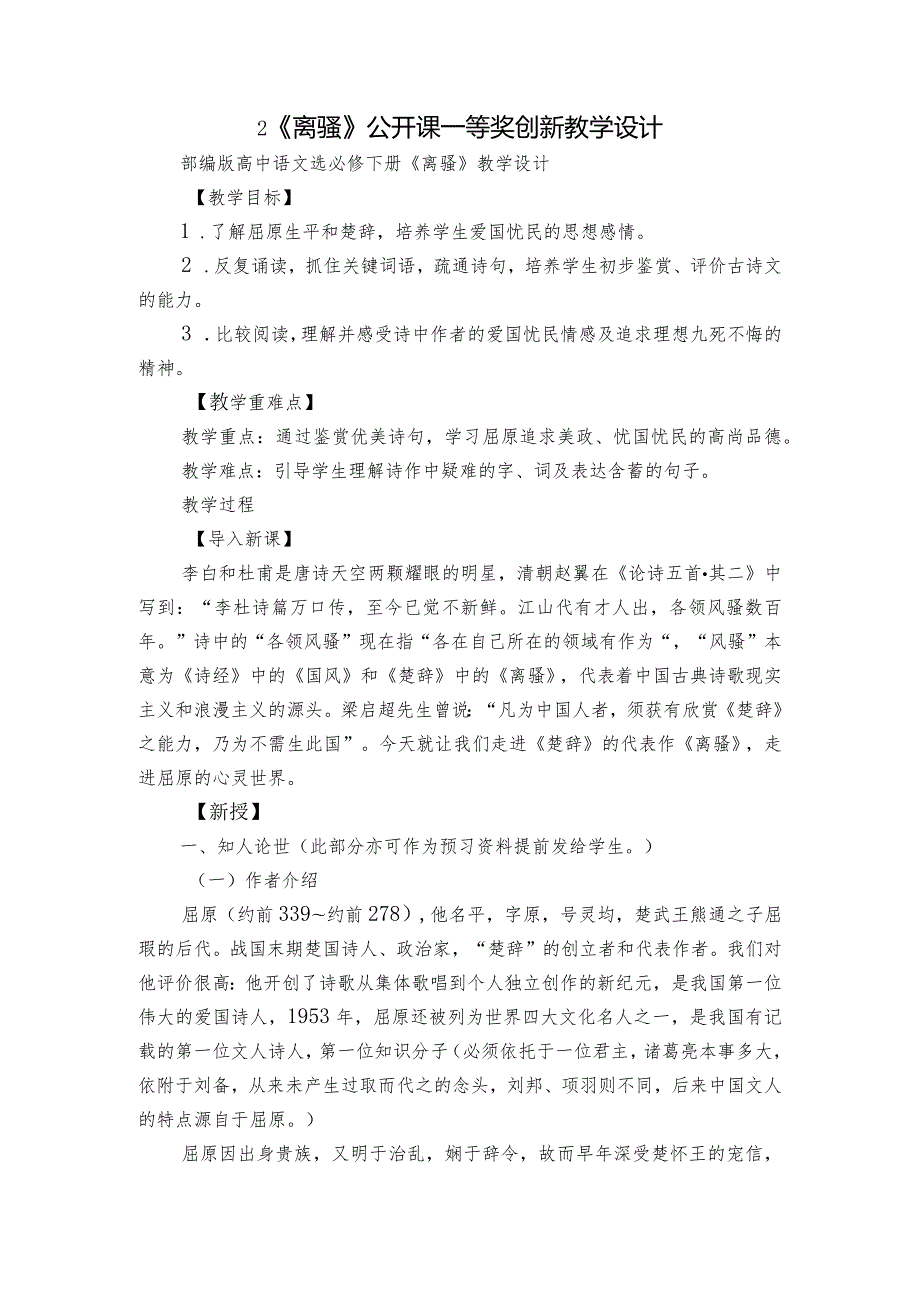 2《离骚》公开课一等奖创新教学设计

部编版高中语文选必修下册《离骚》教学设计

【教学目标】

1．了解屈原生平和楚辞，培养学生爱国忧民的思想感情。

2．反复诵读，抓住关键词语，疏通诗句，培养学生初步鉴赏、评价古诗文的能力。

3．比较阅读，理解并感受诗中作者的爱国忧民情感及追求理想九死不悔的精神。

【教学重难点】

教学重点：通过鉴赏优美诗句，学习屈原追求美政、忧国忧民的高尚品德。

教学难点：引导学生理解诗作中疑难的字、词及表达含蓄的句子。

教学过程

【导入新课】

李白和杜甫是唐诗天空两颗耀眼的明星，清朝赵翼在《论诗五首•其二》中写到：“李杜诗篇万口传，至今已觉不新鲜。江山代有才人出，各领风骚数百年。”诗中的“各领风骚”现在指“各在自己所在的领域有作为“，“风骚”本意为《诗经》中的《国风》和《楚辞》中的《离骚》，代表着中国古典诗歌现实主义和浪漫主义的源头。梁启超先生曾说：“凡为中国人者，须获有欣赏《楚辞》之能力，乃为不需生此国”。今天就让我们走进《楚辞》的代表作《离骚》，走进屈原的心灵世界。

【新授】

一、知人论世（此部分亦可作为预习资料提前发给学生。）

（一）作者介绍

屈原（约前339~约前278），他名平，字原，号灵均，楚武王熊通之子屈瑕的后代。战国末期楚国诗人、政治家，“楚辞”的创立者和代表作者。我们对他评价很高：他开创了诗歌从集体歌唱到个人独立创作的新纪元，是我国第一位伟大的爱国诗人，1953年，屈原还被列为世界四大文化名人之一，是我国有记载的第一位文人诗人，第一位知识分子（必须依托于一位君主，诸葛亮本事多大，依附于刘备，从来未产生过取而代之的念头，刘邦、项羽则不同，后来中国文人的特点源自于屈原。）

屈原因出身贵族，又明于治乱，娴于辞令，故而早年深受楚怀王的宠信，